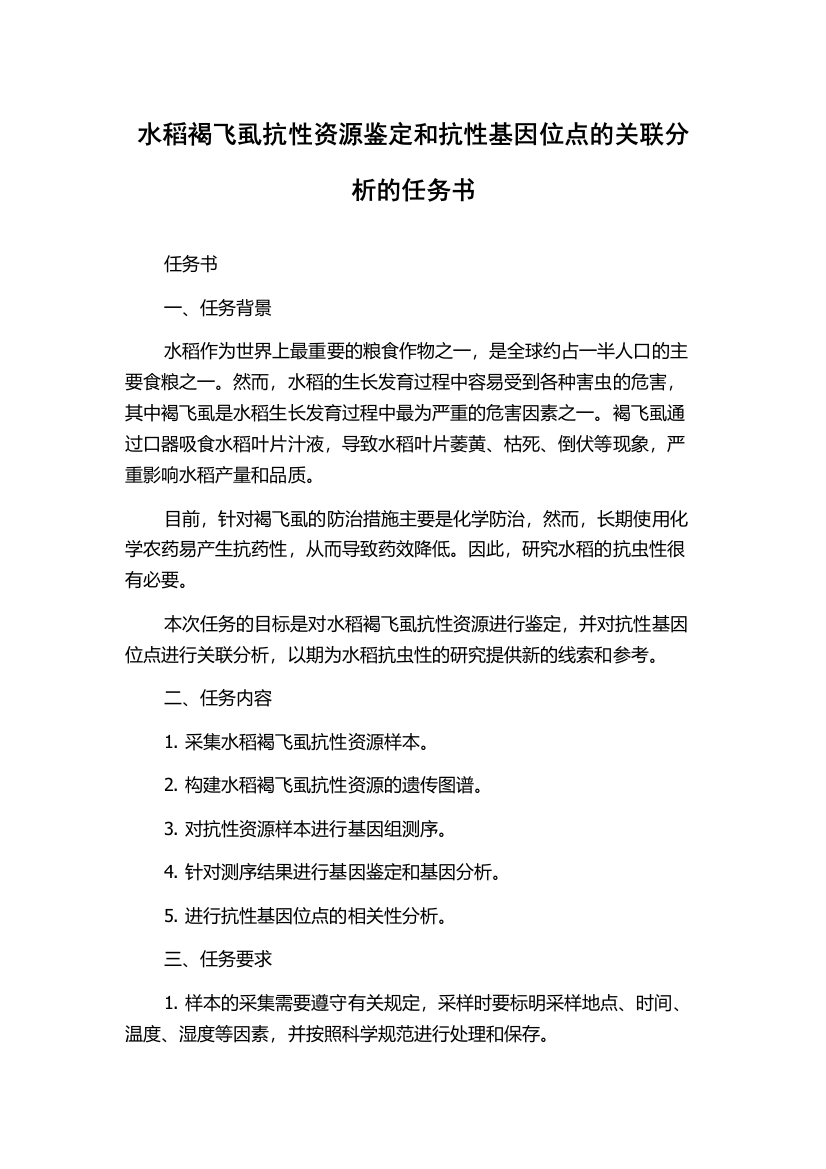 水稻褐飞虱抗性资源鉴定和抗性基因位点的关联分析的任务书

任务书

一、任务背景

水稻作为世界上最重要的粮食作物之一，是全球约占一半人口的主要食粮之一。然而，水稻的生长发育过程中容易受到各种害虫的危害，其中褐飞虱是水稻生长发育过程中最为严重的危害因素之一。褐飞虱通过口器吸食水稻叶片汁液，导致水稻叶片萎黄、枯死、倒伏等现象，严重影响水稻产量和品质。

目前，针对褐飞虱的防治措施主要是化学防治，然而，长期使用化学农药易产生抗药性，从而导致药效降低。因此，研究水稻的抗虫性很有必要。

本次任务的目标是对水稻褐飞虱抗性资源进行鉴定，并对抗性基因位点进行关联分析，以期为水稻抗虫性的研究提供新的线索和参考。

二、任务内容

1. 采集水稻褐飞虱抗性资源样本。

2. 构建水稻褐飞虱抗性资源的遗传图谱。

3. 对抗性资源样本进行基因组测序。

4. 针对测序结果进行基因鉴定和基因分析。

5. 进行抗性基因位点的相关性分析。

三、任务要求

1. 样本的采集需要遵守有关规定，采样时要标明采样地点、时间、温度、湿度等因素，并按照科学规范进行处理和保存。